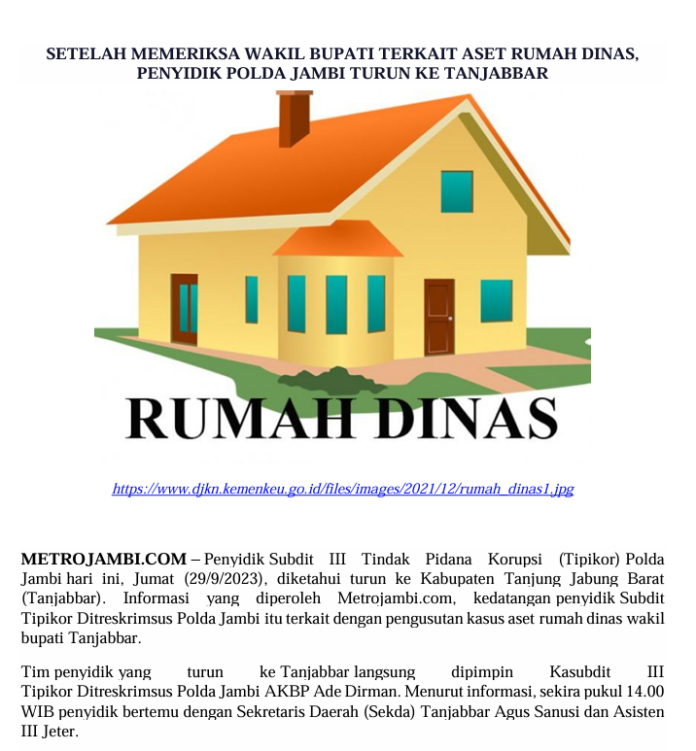 SETELAH MEMERIKSA WAKIL BUPATI TERKAIT ASET RUMAH DINAS, PENYIDIK POLDA JAMBI TURUN KE TANJABBAR

RUMAH DINAS

https://www.djkn.kemenkeu.go.id/files/images/2021/12/rumah_dinas1.jpg

METROJAMBI.COM – Penyidik Subdit III Tindak Pidana Korupsi (Tipikor) Polda Jambi hari ini, Jumat (29/9/2023), diketahui turun ke Kabupaten Tanjung Jabung Barat (Tanjabbar). Informasi yang diperoleh Metrojambi.com, kedatangan penyidik Subdit Tipikor Ditreskrimsus Polda Jambi itu terkait dengan pengusutan kasus aset rumah dinas wakil bupati Tanjabbar.

Tim penyidik yang turun ke Tanjabbar langsung dipimpin Kasubdit III Tipikor Ditreskrimsus Polda Jambi AKBP Ade Dirman. Menurut informasi, sekira pukul 14.00 WIB penyidik bertemu dengan Sekretaris Daerah (Sekda) Tanjabbar Agus Sanusi dan Asisten III Jeter.